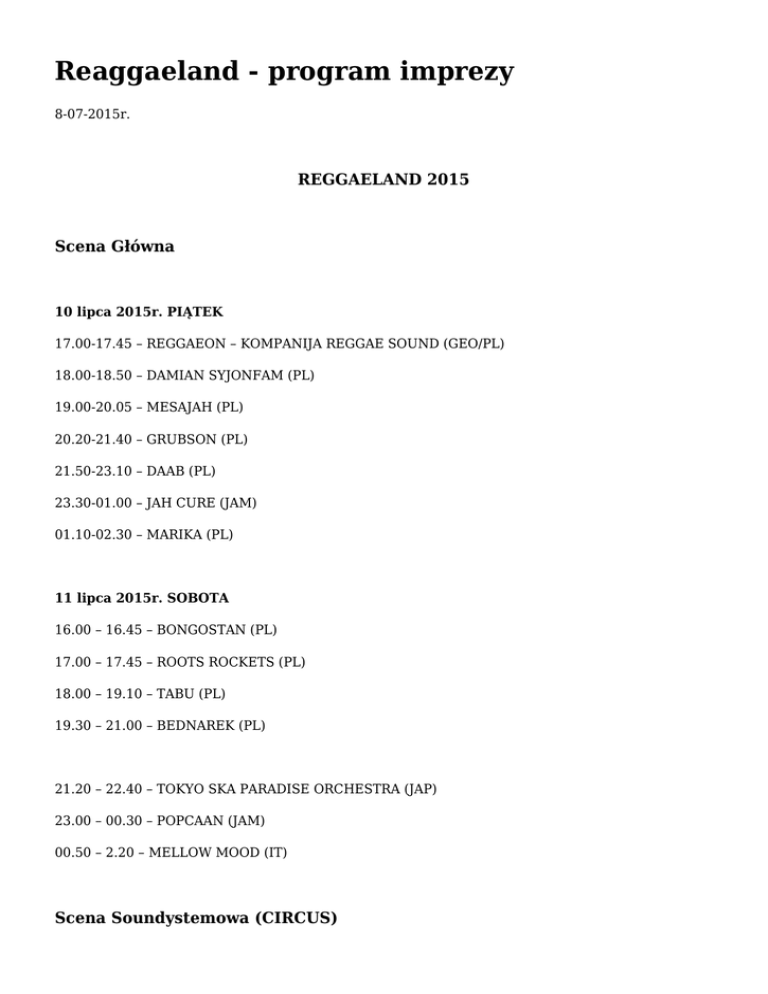 Reaggaeland - program imprezy

8-07-2015r.

REGGAELAND 2015

Scena Główna

10 lipca 2015r. PIĄTEK

17.00-17.45 – REGGAEON – KOMPANIJA REGGAE SOUND (GEO/PL)

18.00-18.50 – DAMIAN SYJONFAM (PL)

19.00-20.05 – MESAJAH (PL)

20.20-21.40 – GRUBSON (PL)

21.50-23.10 – DAAB (PL)

23.30-01.00 – JAH CURE (JAM)

01.10-02.30 – MARIKA (PL)

11 lipca 2015r. SOBOTA

16.00 – 16.45 – BONGOSTAN (PL)

17.00 – 17.45 – ROOTS ROCKETS (PL)

18.00 – 19.10 – TABU (PL)

19.30 – 21.00 – BEDNAREK (PL)

21.20 – 22.40 – TOKYO SKA PARADISE ORCHESTRA (JAP)

23.00 – 00.30 – POPCAAN (JAM)

00.50 – 2.20 – MELLOW MOOD (IT)

Scena Soundystemowa (CIRCUS)